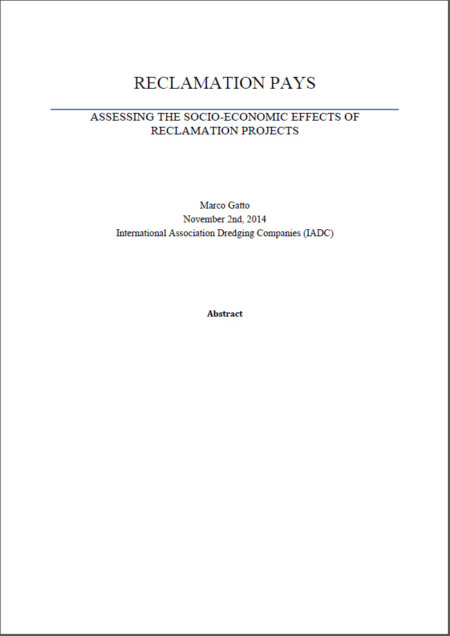 RECLAMATION PAYS

ASSESSING THE SOCIO-ECONOMIC EFFECTS OF RECLAMATION PROJECTS

Marco Gatto
November 2nd, 2014
International Association Dredging Companies (IADC)

Abstract